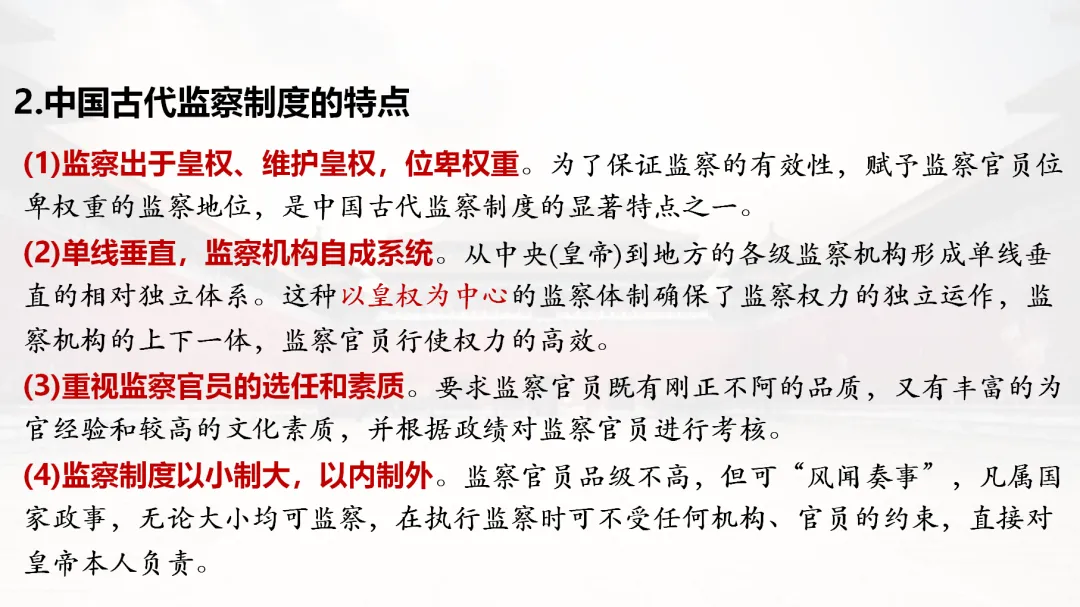 2.中国古代监察制度的特点

(1)监察出于皇权、维护皇权，位卑权重。为了保证监察的有效性，赋予监察官员位卑权重的监察地位，是中国古代监察制度的显著特点之一。

(2)单线垂直，监察机构自成系统。从中央(皇帝)到地方的各级监察机构形成单线垂直的相对独立体系。这种以皇权为中心的监察体制确保了监察权力的独立运作，监察机构的上下一体，监察官员行使权力的高效。

(3)重视监察官员的选任和素质。要求监察官员既有刚正不阿的品质，又有丰富的为官经验和较高的文化素质，并根据政绩对监察官员进行考核。

(4)监察制度以小制大，以内制外。监察官员品级不高，但可“风闻奏事”，凡属国家政事，无论大小均可监察，在执行监察时可不受任何机构、官员的约束，直接对皇帝本人负责。